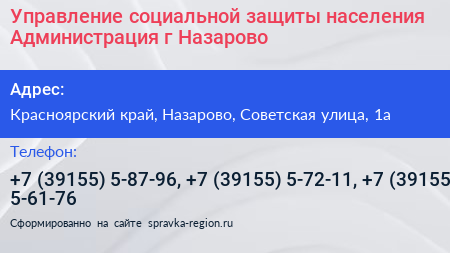 Управление социальной защиты населения Администрация г Назарово

Адрес:

Красноярский край, Назарово, Советская улица, 1а

Телефон:

+7 (39155) 5-87-96, +7 (39155) 5-72-11, +7 (39155 5-61-76

Сформированно на сайте spravka-region.ru